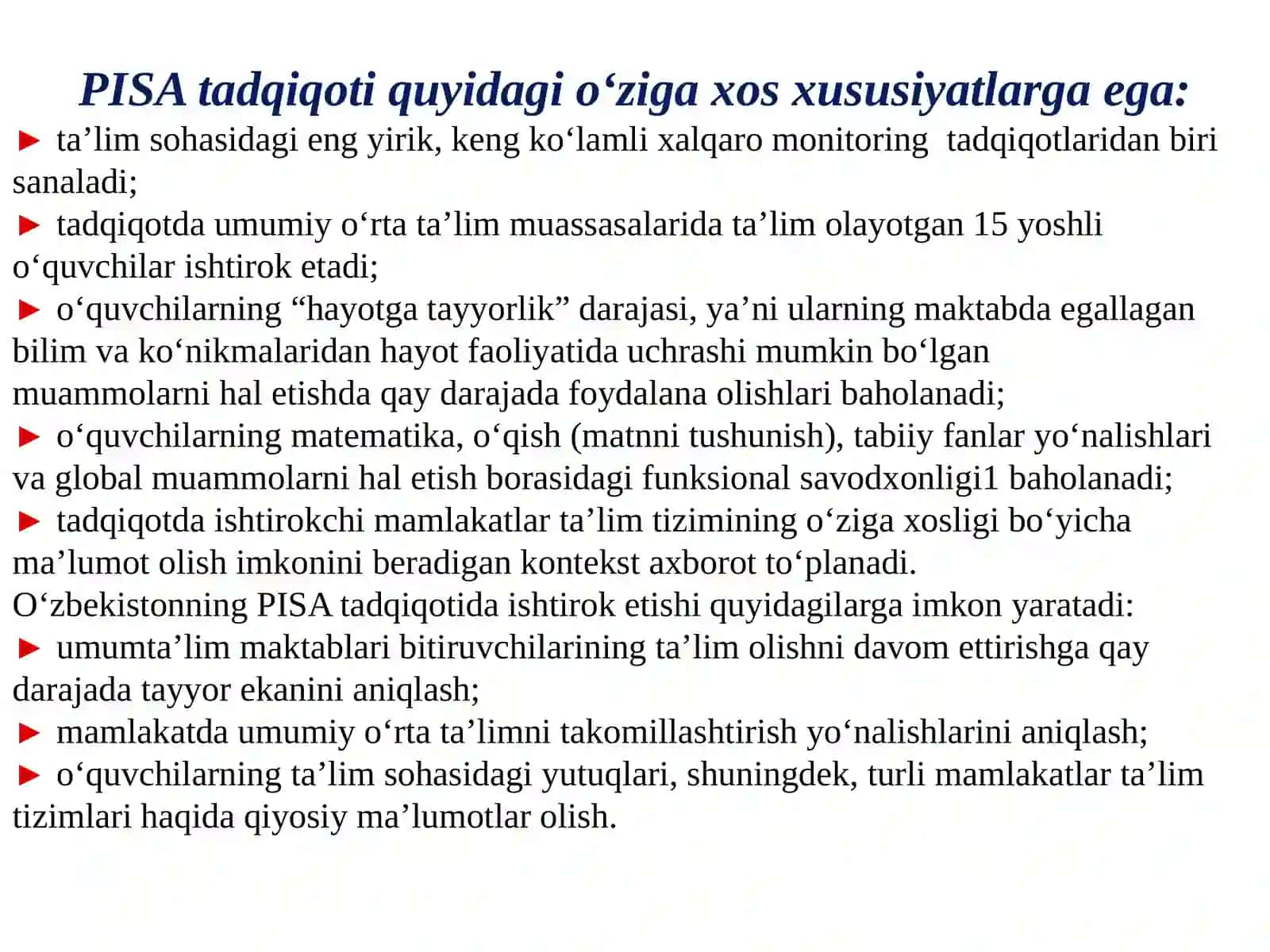 PISA tadqiqoti quyidagi o‘ziga xos xususiyatlarga ega:

► ta’lim sohasidagi eng yirik, keng ko‘lamli xalqaro monitoring tadqiqotlaridan biri sanaladi;

► tadqiqotda umumiy o‘rta ta’lim muassasalarida ta’lim olayotgan 15 yoshli o‘quvchilar ishtirok etadi;

► o‘quvchilarning “hayotga tayyorlik” darajasi, ya’ni ularning maktabda egallagan bilim va ko‘nikmalaridan hayot faoliyatida uchrashi mumkin bo‘lgan muammolarni hal etishda qay darajada foydalana olishlari baholanadi;

► o‘quvchilarning matematika, o‘qish (matnni tushunish), tabiiy fanlar yo‘nalishlari va global muammolarni hal etish borasidagi funksional savodxonligi1 baholanadi;

► tadqiqotda ishtirokchi mamlakatlar ta’lim tizimining o‘ziga xosligi bo‘yicha ma’lumot olish imkonini beradigan kontekst axborot to‘planadi.

O‘zbekistonning PISA tadqiqotida ishtirok etishi quyidagilarga imkon yaratadi:

► umumta’lim maktablari bitiruvchilarining ta’lim olishni davom ettirishga qay darajada tayyor ekanini aniqlash;

► mamlakatda umumiy o‘rta ta’limni takomillashtirish yo‘nalishlarini aniqlash;

► o‘quvchilarning ta’lim sohasidagi yutuqlari, shuningdek, turli mamlakatlar ta’lim tizimlari haqida qiyosiy ma’lumotlar olish.